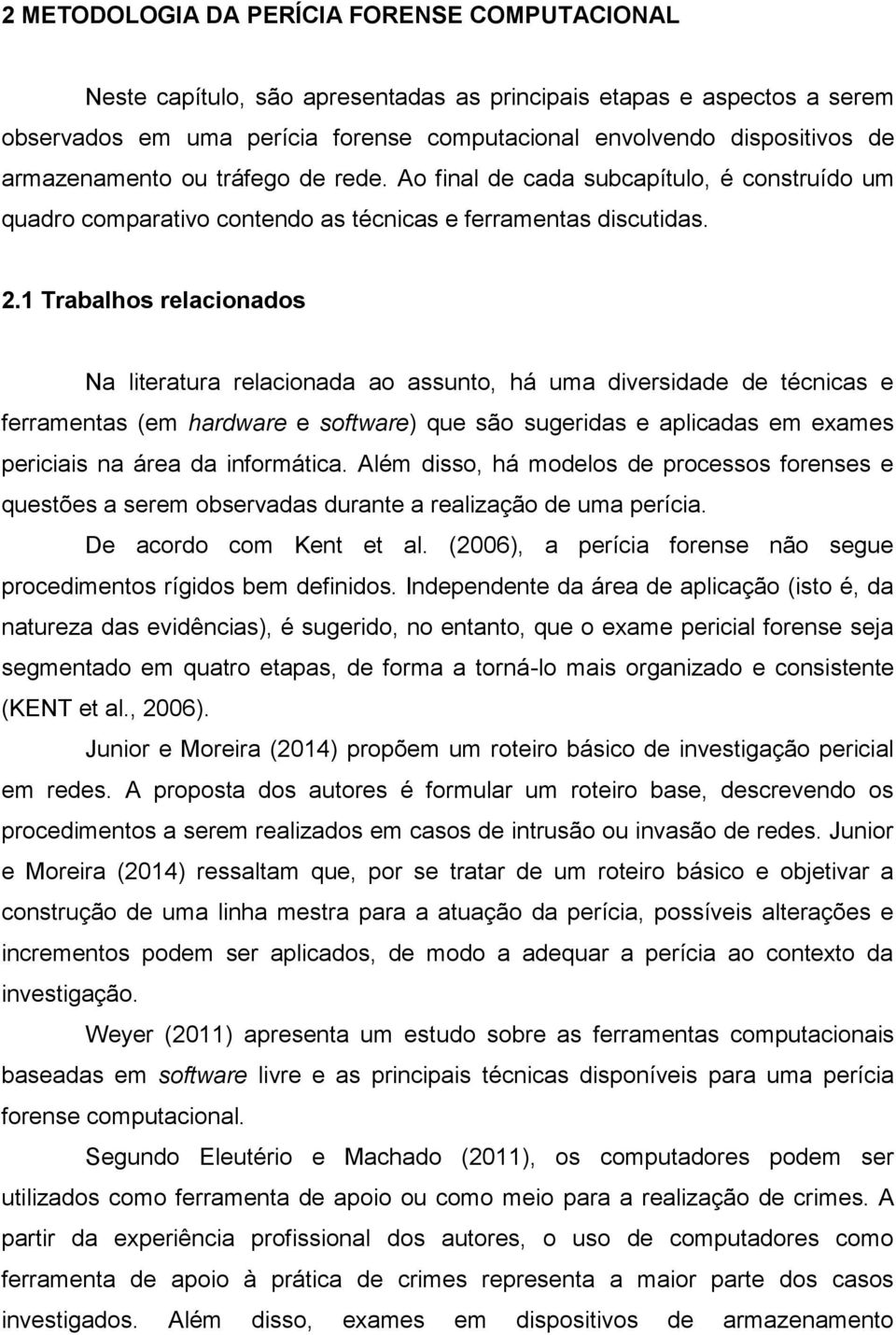 2 METODOLOGIA DA PERÍCIA FORENSE COMPUTACIONAL

Neste capítulo, são apresentadas as principais etapas e aspectos a serem observados em uma perícia forense computacional envolvendo dispositivos de armazenamento ou tráfego de rede. Ao final de cada subcapítulo, é construído um quadro comparativo contendo as técnicas e ferramentas discutidas.

2.1 Trabalhos relacionados

Na literatura relacionada ao assunto, há uma diversidade de técnicas e ferramentas (em hardware e software) que são sugeridas e aplicadas em exames periciais na área da informática. Além disso, há modelos de processos forenses e questões a serem observadas durante a realização de uma perícia.

De acordo com Kent et al. (2006), a perícia forense não segue procedimentos rígidos bem definidos. Independente da área de aplicação (isto é, da natureza das evidências), é sugerido, no entanto, que o exame pericial forense seja segmentado em quatro etapas, de forma a torná-lo mais organizado e consistente (KENT et al., 2006).

Junior e Moreira (2014) propõem um roteiro básico de investigação pericial em redes. A proposta dos autores é formular um roteiro base, descrevendo os procedimentos a serem realizados em casos de intrusão ou invasão de redes. Junior e Moreira (2014) ressaltam que, por se tratar de um roteiro básico e objetivar a construção de uma linha mestra para a atuação da perícia, possíveis alterações e incrementos podem ser aplicados, de modo a adequar a perícia ao contexto da investigação.

Weyer (2011) apresenta um estudo sobre as ferramentas computacionais baseadas em software livre e as principais técnicas disponíveis para uma perícia forense computacional.

Segundo Eleutério e Machado (2011), os computadores podem ser utilizados como ferramenta de apoio ou como meio para a realização de crimes. A partir da experiência profissional dos autores, o uso de computadores como ferramenta de apoio à prática de crimes representa a maior parte dos casos investigados. Além disso, exames em dispositivos de armazenamento